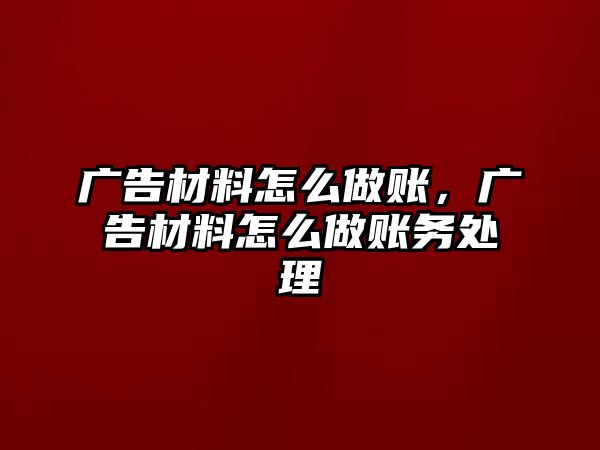 广告材料怎么做账，广告材料怎么做账务处理